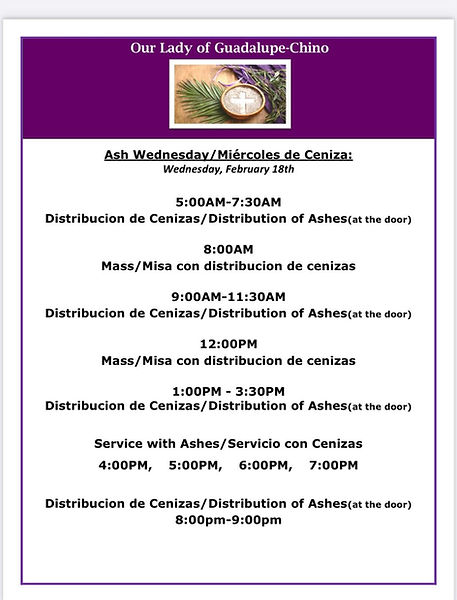 Our Lady of Guadalupe-Chino

Ash Wednesday/Miércoles de Ceniza:
Wednesday, February 18th

5:00AM-7:30AM
Distribucion de Cenizas/Distribution of Ashes(at the door)

8:00AM
Mass/Misa con distribucion de cenizas

9:00AM-11:30AM
Distribucion de Cenizas/Distribution of Ashes(at the door)

12:00PM
Mass/Misa con distribucion de cenizas

1:00PM - 3:30PM
Distribucion de Cenizas/Distribution of Ashes(at the door)

Service with Ashes/Servicio con Cenizas
4:00PM, 5:00PM, 6:00PM, 7:00PM

Distribucion de Cenizas/Distribution of Ashes(at the door)
8:00pm-9:00pm